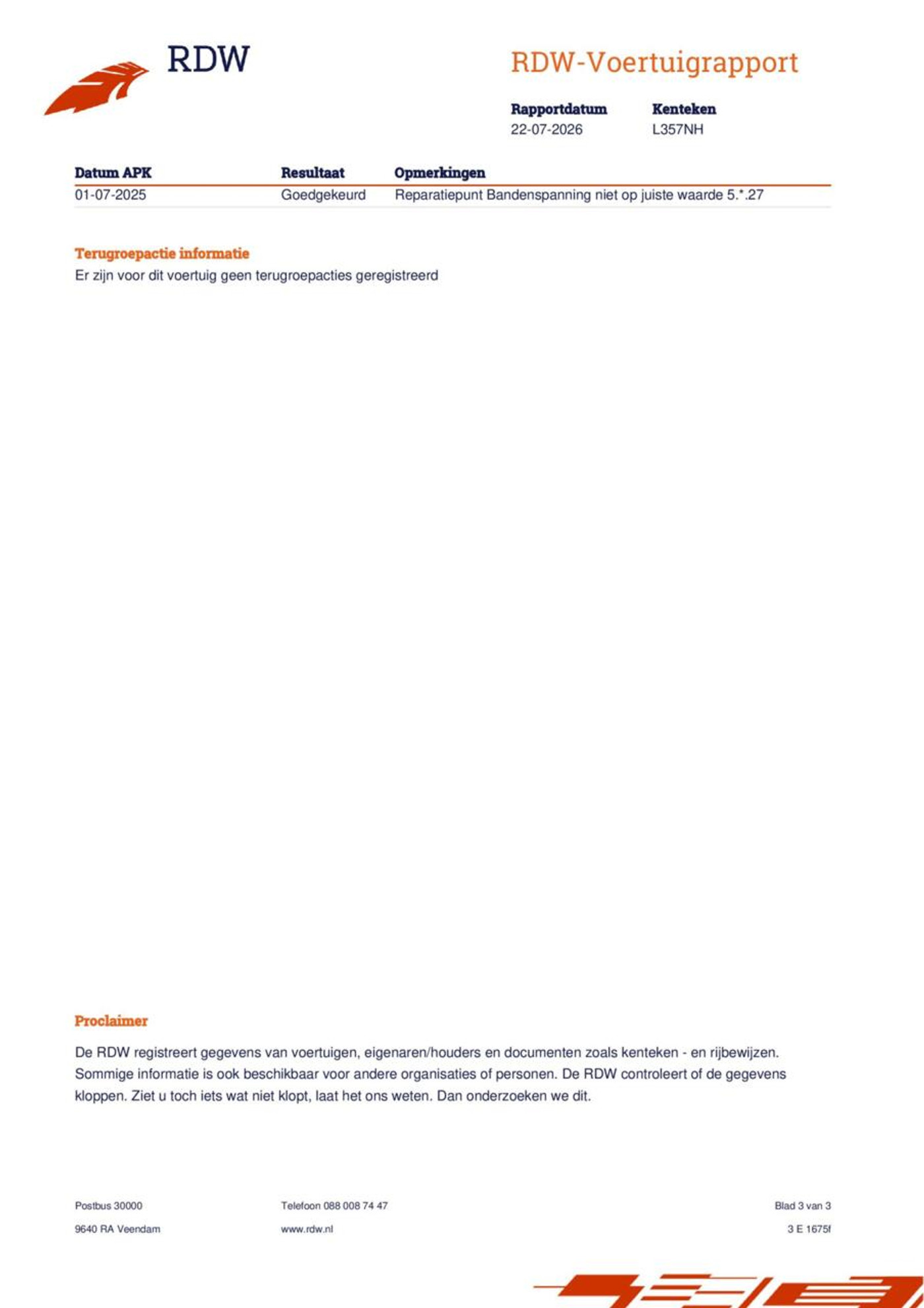 RDW

RDW-Voertuigrapport

Rapportdatum
22-07-2026

Kenteken
L357NH

| Datum APK | Resultaat | Opmerkingen |
|---|---|---|
| 01-07-2025 | Goedgekeurd | Reparatiepunt Bandenspanning niet op juiste waarde 5.*.27 |

Terugroepactie informatie
Er zijn voor dit voertuig geen terugroepacties geregistreerd

Proclaimer

De RDW registreert gegevens van voertuigen, eigenaren/houders en documenten zoals kenteken - en rijbewijzen. Sommige informatie is ook beschikbaar voor andere organisaties of personen. De RDW controleert of de gegevens kloppen. Ziet u toch iets wat niet klopt, laat het ons weten. Dan onderzoeken we dit.

Postbus 30000
9640 RA Veendam

Telefoon 088 008 74 47
www.rdw.nl

Blad 3 van 3
3 E 1675f